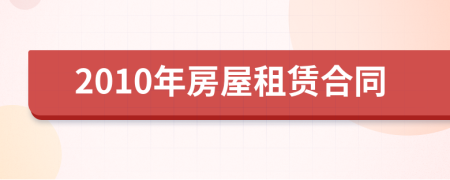 2010年房屋租赁合同